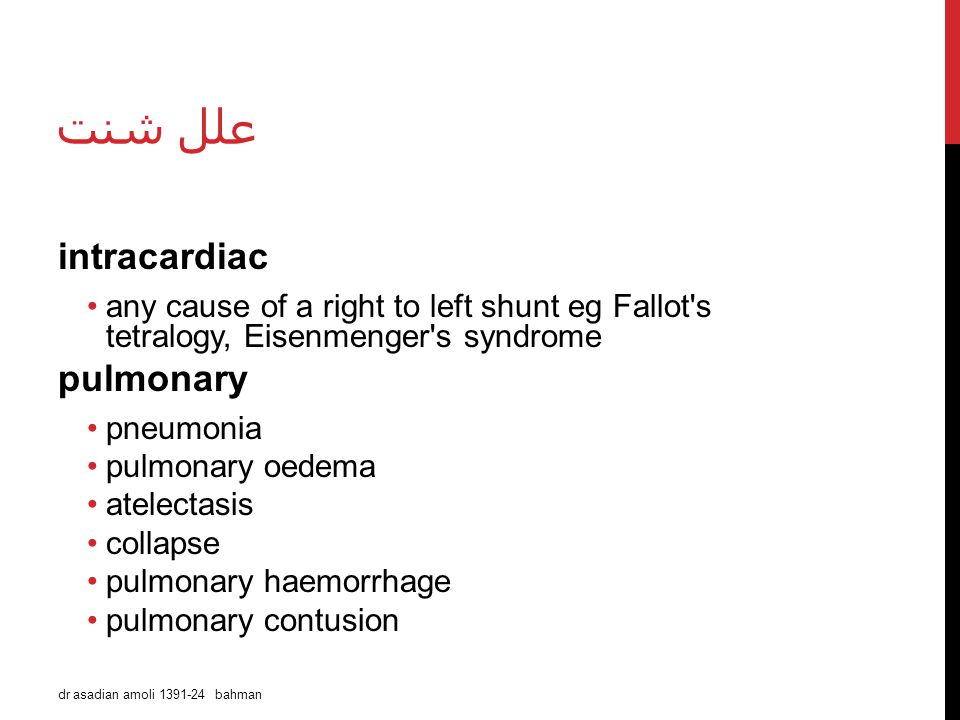 علل شنت

intracardiac

• any cause of a right to left shunt eg Fallot's tetralogy, Eisenmenger's syndrome

pulmonary

• pneumonia
• pulmonary oedema
• atelectasis
• collapse
• pulmonary haemorrhage
• pulmonary contusion

dr asadian amoli 1391-24 bahman